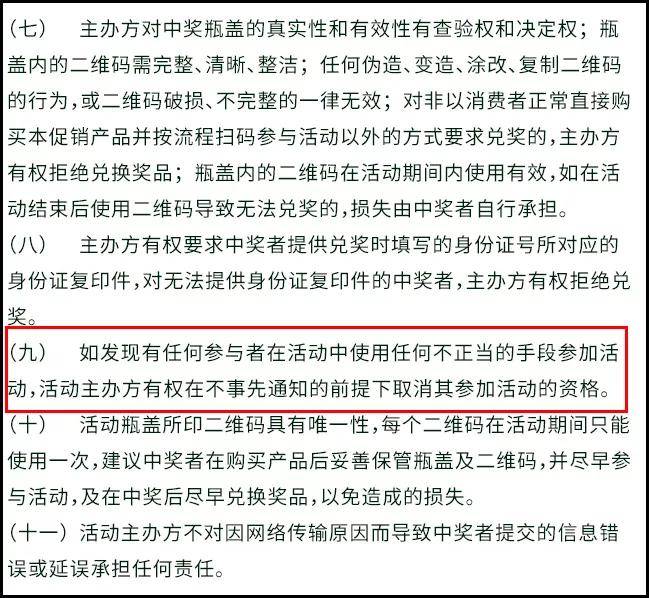 （七）　主办方对中奖瓶盖的真实性和有效性有查验权和决定权；瓶盖内的二维码需完整、清晰、整洁；任何伪造、变造、涂改、复制二维码的行为，或二维码破损、不完整的一律无效；对非以消费者正常直接购买本促销产品并按流程扫码参与活动以外的方式要求兑奖的，主办方有权拒绝兑换奖品；瓶盖内的二维码在活动期间内使用有效，如在活动结束后使用二维码导致无法兑奖的，损失由中奖者自行承担。

（八）　主办方有权要求中奖者提供兑奖时填写的身份证号所对应的身份证复印件，对无法提供身份证复印件的中奖者，主办方有权拒绝兑奖。

（九）　如发现有任何参与者在活动中使用任何不正当的手段参加活动，活动主办方有权在不事先通知的前提下取消其参加活动的资格。

（十）　活动瓶盖所印二维码具有唯一性，每个二维码在活动期间只能使用一次，建议中奖者在购买产品后妥善保管瓶盖及二维码，并尽早参与活动，及在中奖后尽早兑换奖品，以免造成的损失。

（十一）活动主办方不对因网络传输原因而导致中奖者提交的信息错误或延误承担任何责任。